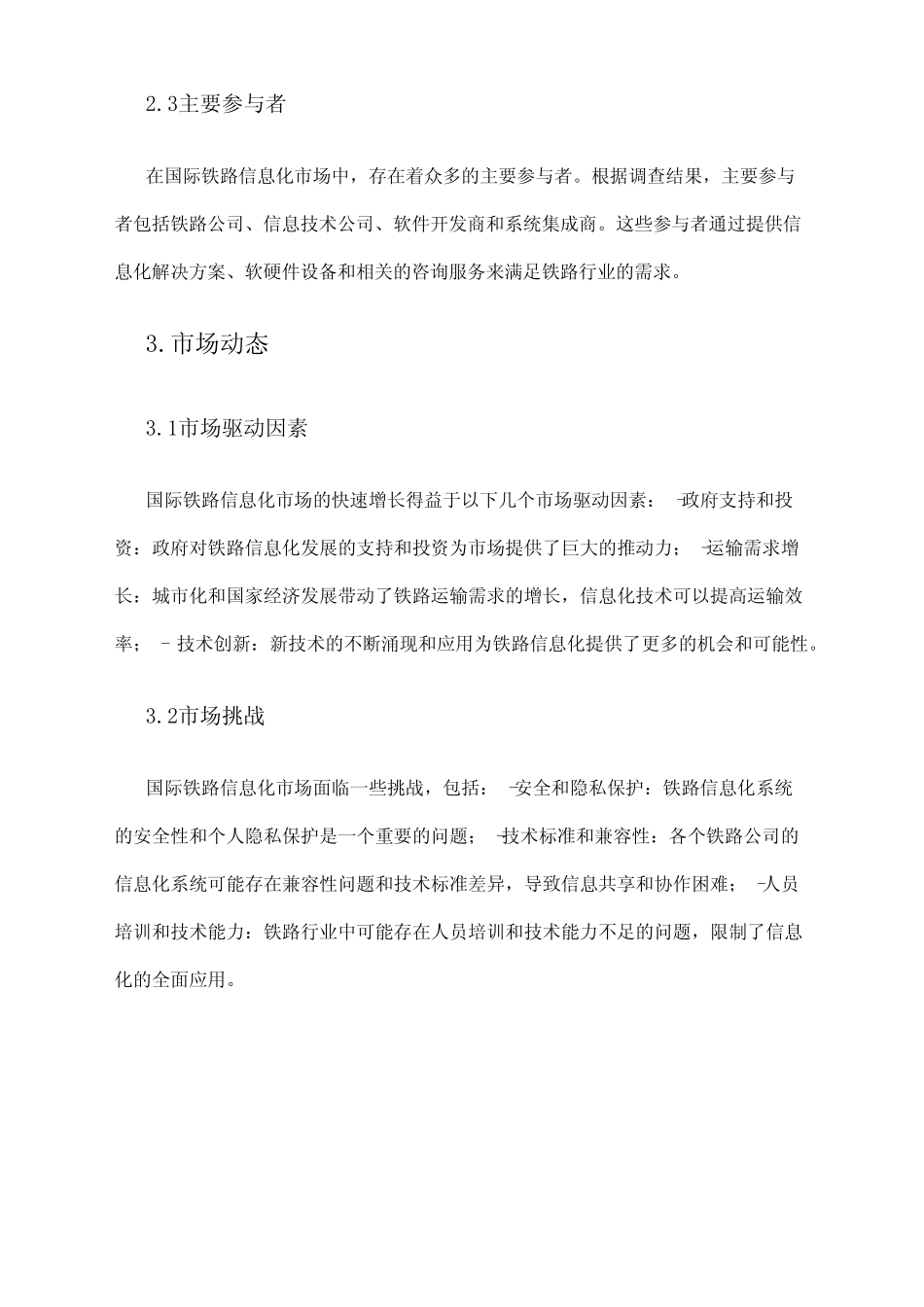 2.3主要参与者

在国际铁路信息化市场中，存在着众多的主要参与者。根据调查结果，主要参与者包括铁路公司、信息技术公司、软件开发商和系统集成商。这些参与者通过提供信息化解决方案、软硬件设备和相关的咨询服务来满足铁路行业的需求。

3.市场动态

3.1市场驱动因素

国际铁路信息化市场的快速增长得益于以下几个市场驱动因素： -政府支持和投资：政府对铁路信息化发展的支持和投资为市场提供了巨大的推动力； -运输需求增长：城市化和国家经济发展带动了铁路运输需求的增长，信息化技术可以提高运输效率； - 技术创新：新技术的不断涌现和应用为铁路信息化提供了更多的机会和可能性。

3.2市场挑战

国际铁路信息化市场面临一些挑战，包括： -安全和隐私保护：铁路信息化系统的安全性和个人隐私保护是一个重要的问题； -技术标准和兼容性：各个铁路公司的信息化系统可能存在兼容性问题和技术标准差异，导致信息共享和协作困难； -人员培训和技术能力：铁路行业中可能存在人员培训和技术能力不足的问题，限制了信息化的全面应用。